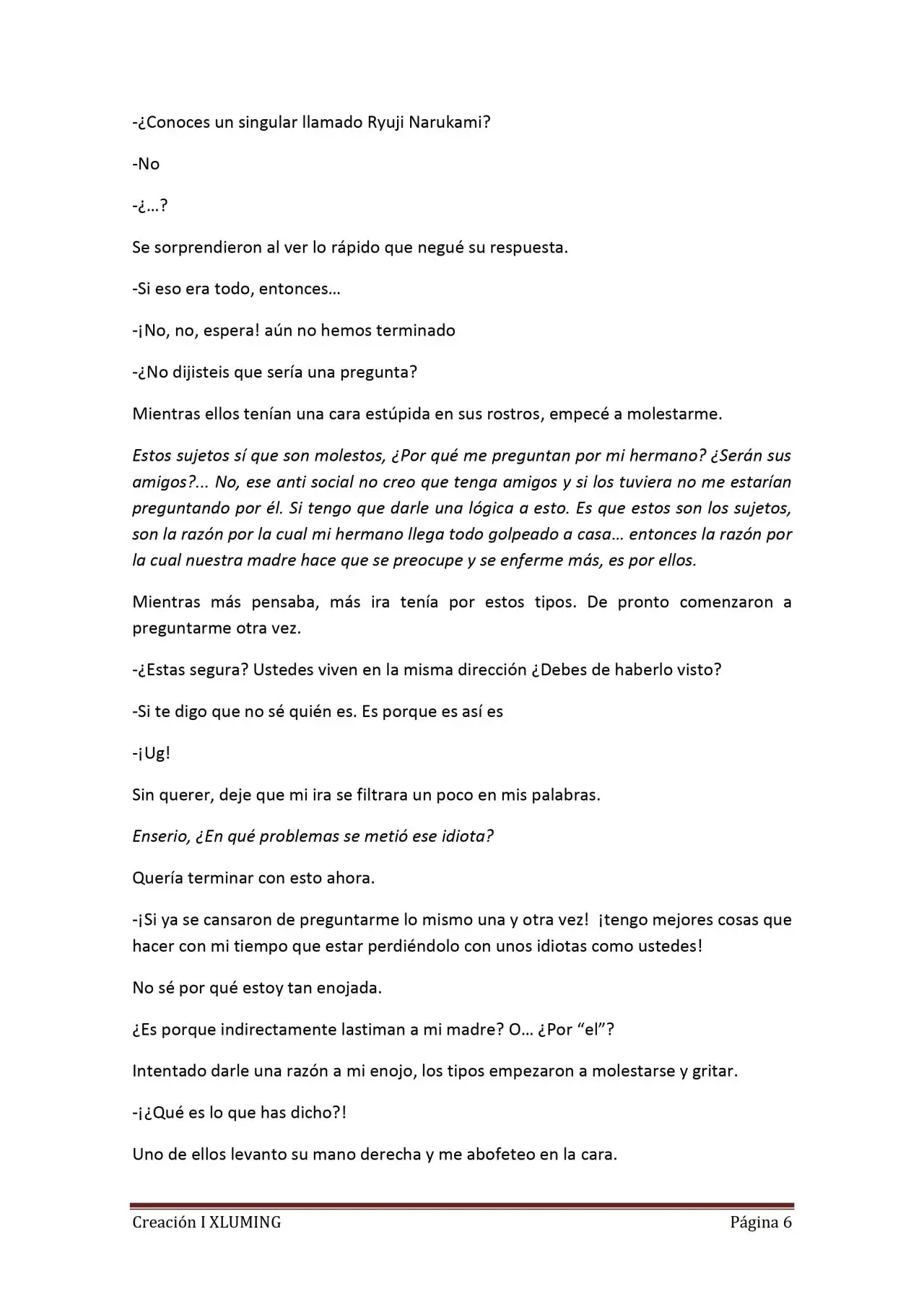 -¿Conoces un singular llamado Ryuji Narukami?

-No

-¿…?

Se sorprendieron al ver lo rápido que negué su respuesta.

-Si eso era todo, entonces…

-¡No, no, espera! aún no hemos terminado

-¿No dijisteis que sería una pregunta?

Mientras ellos tenían una cara estúpida en sus rostros, empecé a molestarme.

Estos sujetos sí que son molestos, ¿Por qué me preguntan por mi hermano? ¿Serán sus amigos?... No, ese anti social no creo que tenga amigos y si los tuviera no me estarían preguntando por él. Si tengo que darle una lógica a esto. Es que estos son los sujetos, son la razón por la cual mi hermano llega todo golpeado a casa… entonces la razón por la cual nuestra madre hace que se preocupe y se enferme más, es por ellos.

Mientras más pensaba, más ira tenía por estos tipos. De pronto comenzaron a preguntarme otra vez.

-¿Estas segura? Ustedes viven en la misma dirección ¿Debes de haberlo visto?

-Si te digo que no sé quién es. Es porque es así es

-¡Ug!

Sin querer, deje que mi ira se filtrara un poco en mis palabras.

Enserio, ¿En qué problemas se metió ese idiota?

Quería terminar con esto ahora.

-¡Si ya se cansaron de preguntarme lo mismo una y otra vez! ¡tengo mejores cosas que hacer con mi tiempo que estar perdiéndolo con unos idiotas como ustedes!

No sé por qué estoy tan enojada.

¿Es porque indirectamente lastiman a mi madre? O… ¿Por "el"?

Intentado darle una razón a mi enojo, los tipos empezaron a molestarse y gritar.

-¡¿Qué es lo que has dicho?!

Uno de ellos levanto su mano derecha y me abofeteo en la cara.

Creación I XLUMING Página 6